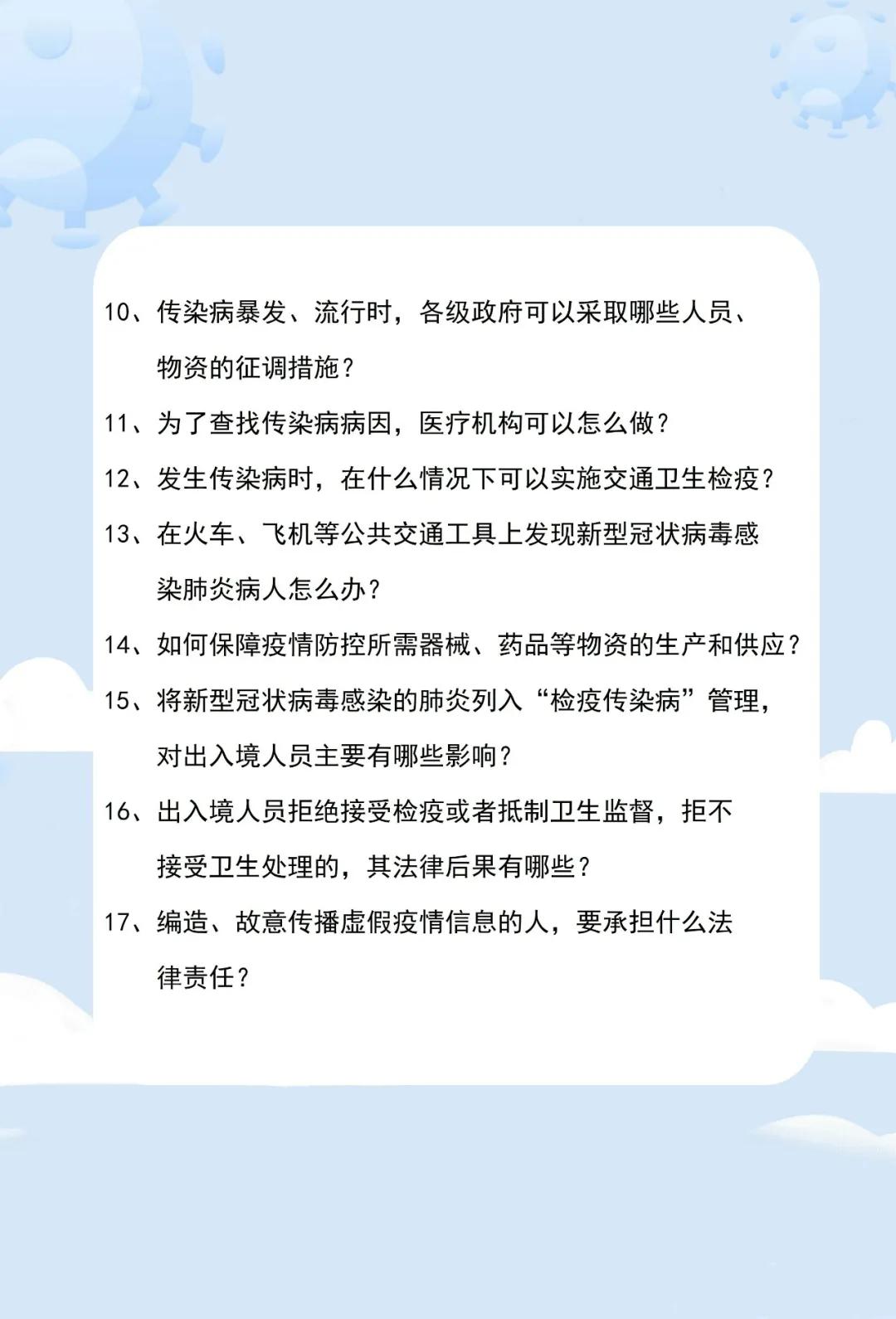 10、传染病暴发、流行时，各级政府可以采取哪些人员、物资的征调措施？

11、为了查找传染病病因，医疗机构可以怎么做？

12、发生传染病时，在什么情况下可以实施交通卫生检疫？

13、在火车、飞机等公共交通工具上发现新型冠状病毒感染肺炎病人怎么办？

14、如何保障疫情防控所需器械、药品等物资的生产和供应？

15、将新型冠状病毒感染的肺炎列入“检疫传染病”管理，对出入境人员主要有哪些影响？

16、出入境人员拒绝接受检疫或者抵制卫生监督，拒不接受卫生处理的，其法律后果有哪些？

17、编造、故意传播虚假疫情信息的人，要承担什么法律责任？